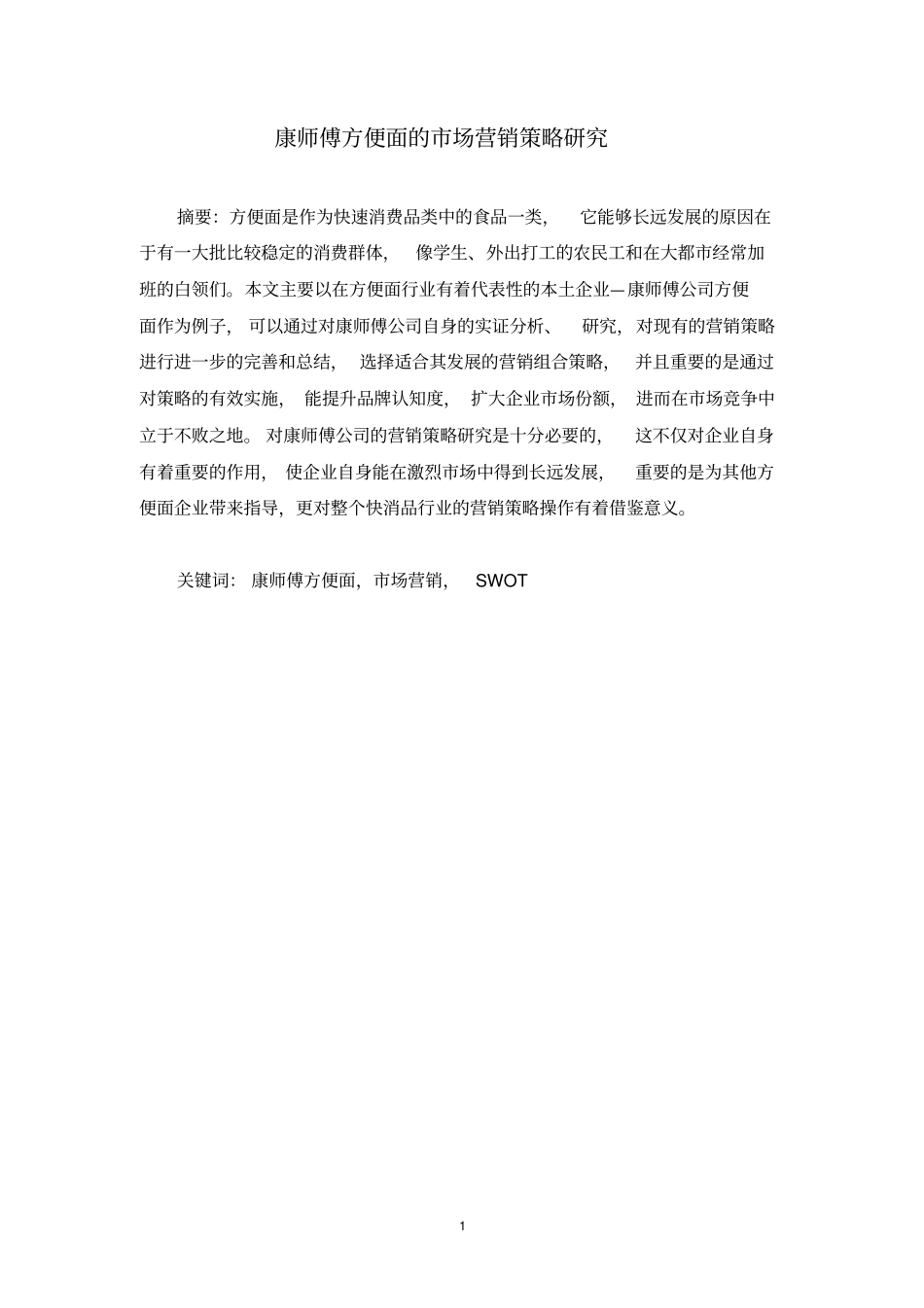 康师傅方便面的市场营销策略研究

摘要：方便面是作为快速消费品类中的食品一类，它能够长远发展的原因在于有一大批比较稳定的消费群体，像学生、外出打工的农民工和在大都市经常加班的白领们。本文主要以在方便面行业有着代表性的本土企业—康师傅公司方便面作为例子，可以通过对康师傅公司自身的实证分析、研究，对现有的营销策略进行进一步的完善和总结，选择适合其发展的营销组合策略，并且重要的是通过对策略的有效实施，能提升品牌认知度，扩大企业市场份额，进而在市场竞争中立于不败之地。对康师傅公司的营销策略研究是十分必要的，这不仅对企业自身有着重要的作用，使企业自身能在激烈市场中得到长远发展，重要的是为其他方便面企业带来指导，更对整个快消品行业的营销策略操作有着借鉴意义。

关键词：康师傅方便面，市场营销，SWOT

1